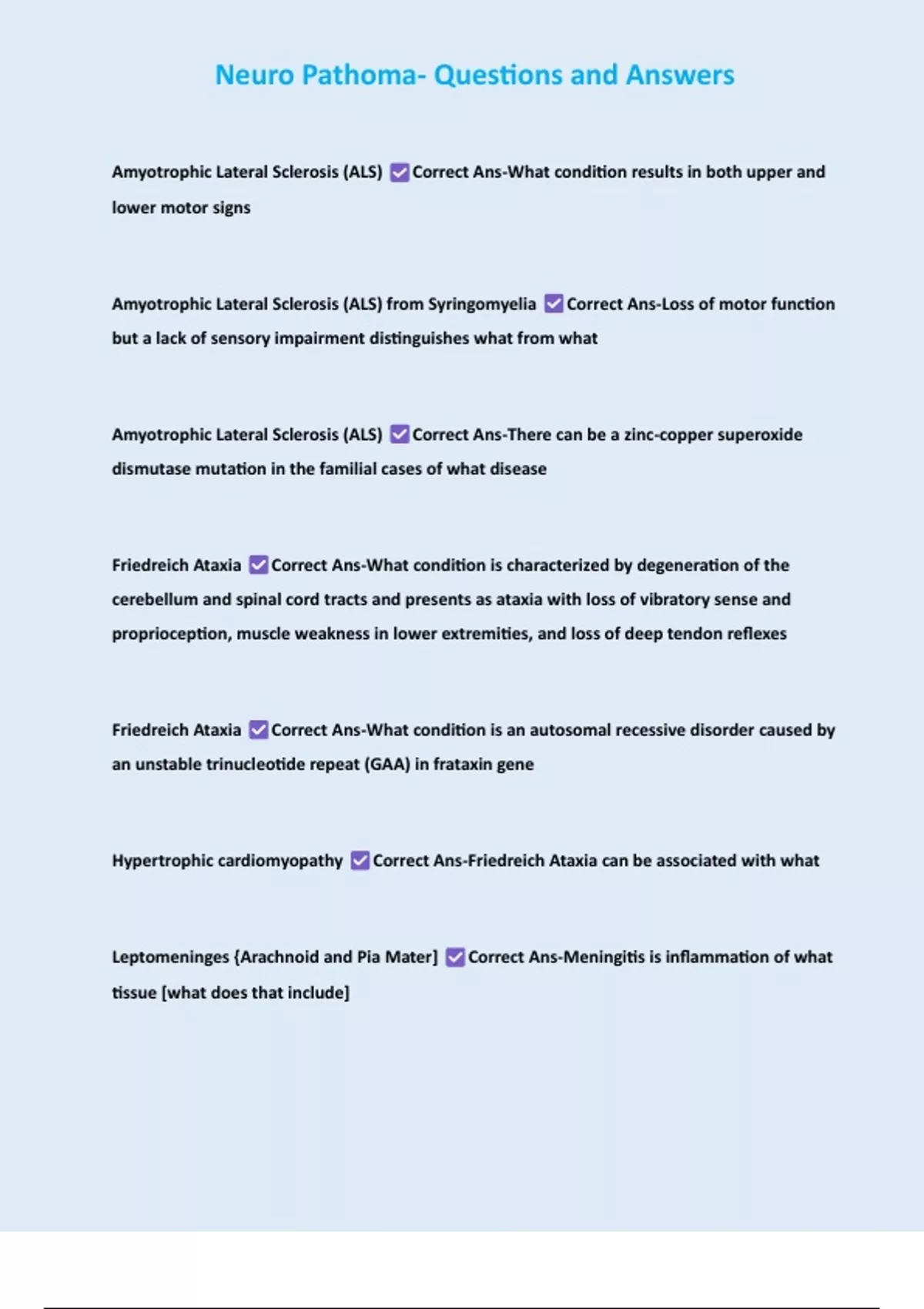 Neuro Pathoma- Questions and Answers

Amyotrophic Lateral Sclerosis (ALS) ✅Correct Ans-What condition results in both upper and lower motor signs

Amyotrophic Lateral Sclerosis (ALS) from Syringomyelia ✅Correct Ans-Loss of motor function but a lack of sensory impairment distinguishes what from what

Amyotrophic Lateral Sclerosis (ALS) ✅Correct Ans-There can be a zinc-copper superoxide dismutase mutation in the familial cases of what disease

Friedreich Ataxia ✅Correct Ans-What condition is characterized by degeneration of the cerebellum and spinal cord tracts and presents as ataxia with loss of vibratory sense and proprioception, muscle weakness in lower extremities, and loss of deep tendon reflexes

Friedreich Ataxia ✅Correct Ans-What condition is an autosomal recessive disorder caused by an unstable trinucleotide repeat (GAA) in frataxin gene

Hypertrophic cardiomyopathy ✅Correct Ans-Friedreich Ataxia can be associated with what

Leptomeninges {Arachnoid and Pia Mater] ✅Correct Ans-Meningitis is inflammation of what tissue [what does that include]